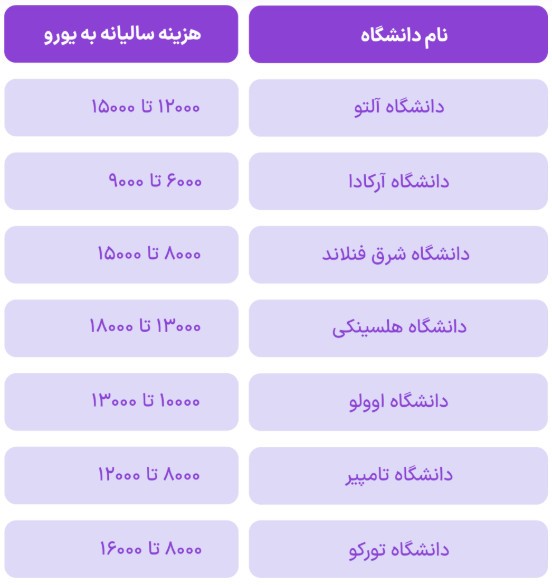 | نام دانشگاه | هزینه سالیانه به یورو |
|---|---|
| دانشگاه آلتو | ۱۲۰۰۰ تا ۱۵۰۰۰ |
| دانشگاه آرکادا | ۶۰۰۰ تا ۹۰۰۰ |
| دانشگاه شرق فنلاند | ۸۰۰۰ تا ۱۵۰۰۰ |
| دانشگاه هلسینکی | ۱۳۰۰۰ تا ۱۸۰۰۰ |
| دانشگاه اوولو | ۱۰۰۰۰ تا ۱۳۰۰۰ |
| دانشگاه تامپیر | ۸۰۰۰ تا ۱۲۰۰۰ |
| دانشگاه تورکو | ۸۰۰۰ تا ۱۶۰۰۰ |